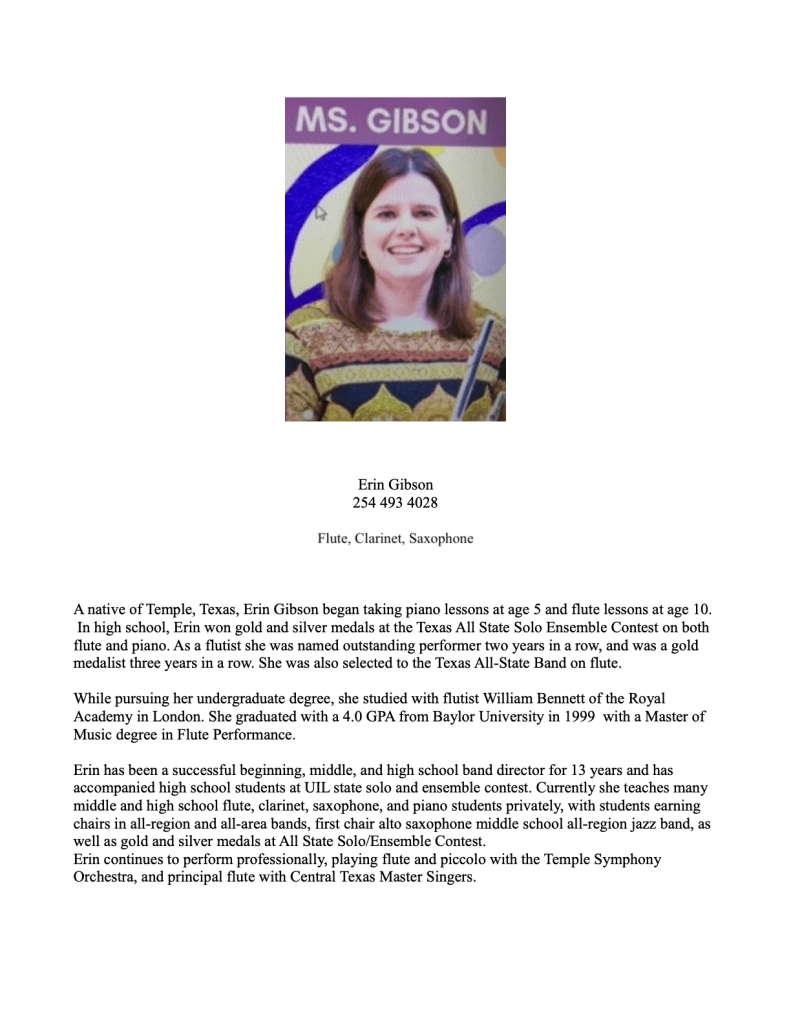 MS. GIBSON

Erin Gibson
254 493 4028

Flute, Clarinet, Saxophone

A native of Temple, Texas, Erin Gibson began taking piano lessons at age 5 and flute lessons at age 10. In high school, Erin won gold and silver medals at the Texas All State Solo Ensemble Contest on both flute and piano. As a flutist she was named outstanding performer two years in a row, and was a gold medalist three years in a row. She was also selected to the Texas All-State Band on flute.

While pursuing her undergraduate degree, she studied with flutist William Bennett of the Royal Academy in London. She graduated with a 4.0 GPA from Baylor University in 1999 with a Master of Music degree in Flute Performance.

Erin has been a successful beginning, middle, and high school band director for 13 years and has accompanied high school students at UIL state solo and ensemble contest. Currently she teaches many middle and high school flute, clarinet, saxophone, and piano students privately, with students earning chairs in all-region and all-area bands, first chair alto saxophone middle school all-region jazz band, as well as gold and silver medals at All State Solo/Ensemble Contest.
Erin continues to perform professionally, playing flute and piccolo with the Temple Symphony Orchestra, and principal flute with Central Texas Master Singers.